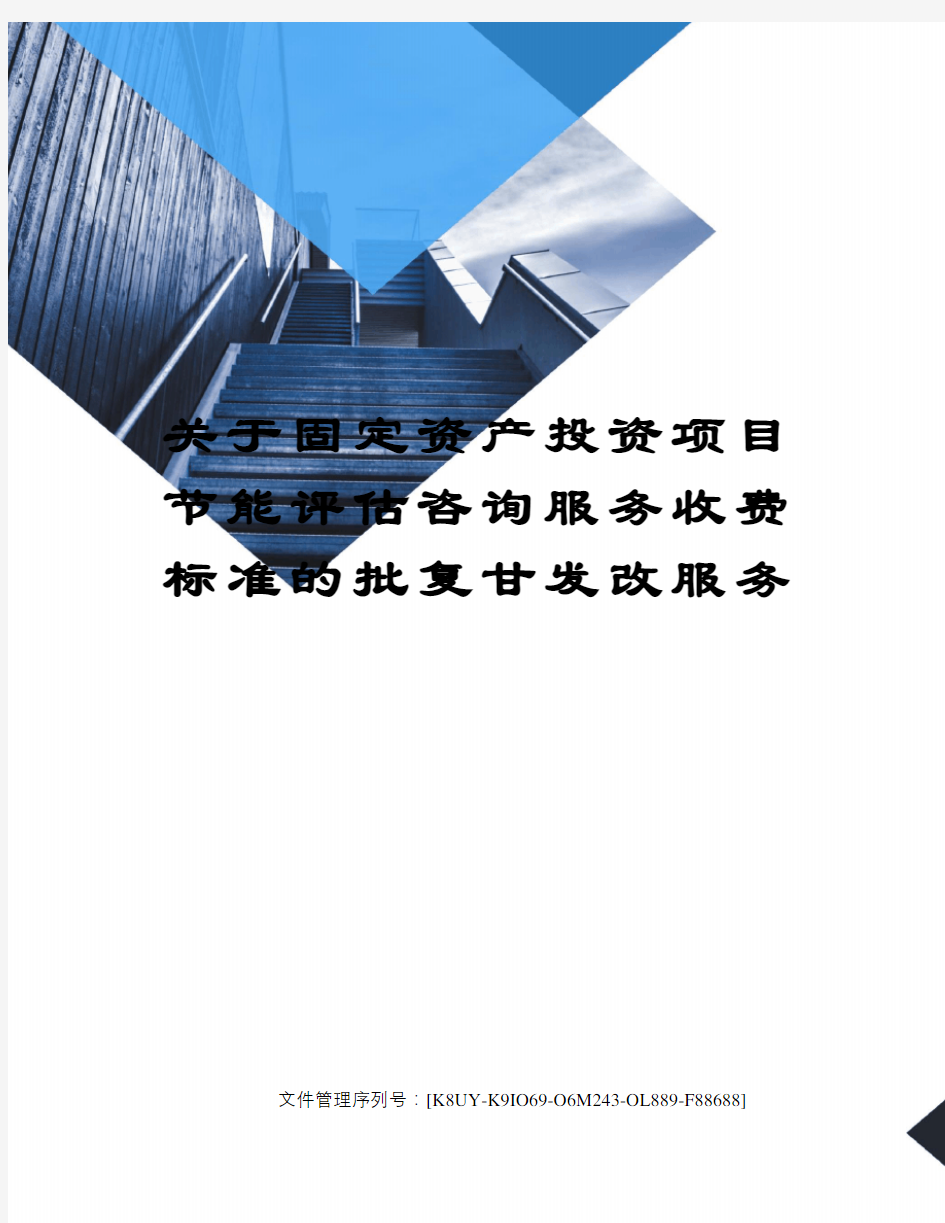 关于固定资产投资项目节能评估咨询服务收费标准的批复甘发改服务

文件管理序列号：[K8UY-K9IO69-O6M243-OL889-F88688]